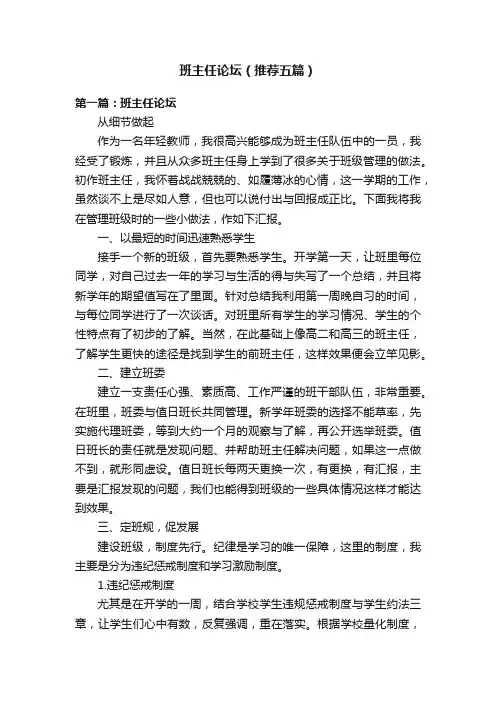 班主任论坛（推荐五篇）

第一篇：班主任论坛

从细节做起

作为一名年轻教师，我很高兴能够成为班主任队伍中的一员，我经受了锻炼，并且从众多班主任身上学到了很多关于班级管理的做法。初作班主任，我怀着战战兢兢的、如履薄冰的心情，这一学期的工作，虽然谈不上是尽如人意，但也可以说付出与回报成正比。下面我将我在管理班级时的一些小做法，作如下汇报。

一、以最短的时间迅速熟悉学生

接手一个新的班级，首先要熟悉学生。开学第一天，让班里每位同学，对自己过去一年的学习与生活的得与失写了一个总结，并且将新学年的期望值写在了里面。针对总结我利用第一周晚自习的时间，与每位同学进行了一次谈话。对班里所有学生的学习情况、学生的个性特点有了初步的了解。当然，在此基础上像高二和高三的班主任，了解学生更快的途径是找到学生的前班主任，这样效果便会立竿见影。

二、建立班委

建立一支责任心强、素质高、工作严谨的班干部队伍，非常重要。在班里，班委与值日班长共同管理。新学年班委的选择不能草率，先实施代理班委，等到大约一个月的观察与了解，再公开选举班委。值日班长的责任就是发现问题、并帮助班主任解决问题，如果这一点做不到，就形同虚设。值日班长每两天更换一次，有更换，有汇报，主要是汇报发现的问题，我们也能得到班级的一些具体情况这样才能达到效果。

三、定班规，促发展

建设班级，制度先行。纪律是学习的唯一保障，这里的制度，我主要是分为违纪惩戒制度和学习激励制度。

1.违纪惩戒制度

尤其是在开学的一周，结合学校学生违规惩戒制度与学生约法三章，让学生们心中有数，反复强调，重在落实。根据学校量化制度，